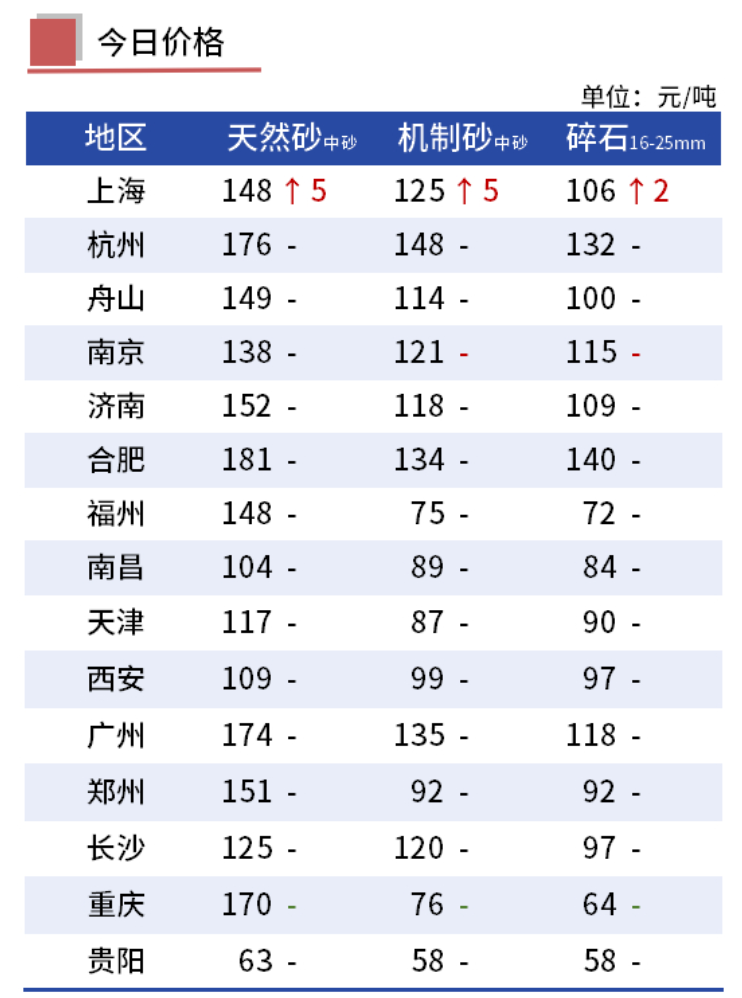 今日价格

单位：元/吨

| 地区 | 天然砂中砂 | 机制砂中砂 | 碎石16-25mm |
|---|---|---|---|
| 上海 | 148 ↑5 | 125 ↑5 | 106 ↑2 |
| 杭州 | 176 - | 148 - | 132 - |
| 舟山 | 149 - | 114 - | 100 - |
| 南京 | 138 - | 121 - | 115 - |
| 济南 | 152 - | 118 - | 109 - |
| 合肥 | 181 - | 134 - | 140 - |
| 福州 | 148 - | 75 - | 72 - |
| 南昌 | 104 - | 89 - | 84 - |
| 天津 | 117 - | 87 - | 90 - |
| 西安 | 109 - | 99 - | 97 - |
| 广州 | 174 - | 135 - | 118 - |
| 郑州 | 151 - | 92 - | 92 - |
| 长沙 | 125 - | 120 - | 97 - |
| 重庆 | 170 - | 76 - | 64 - |
| 贵阳 | 63 - | 58 - | 58 - |